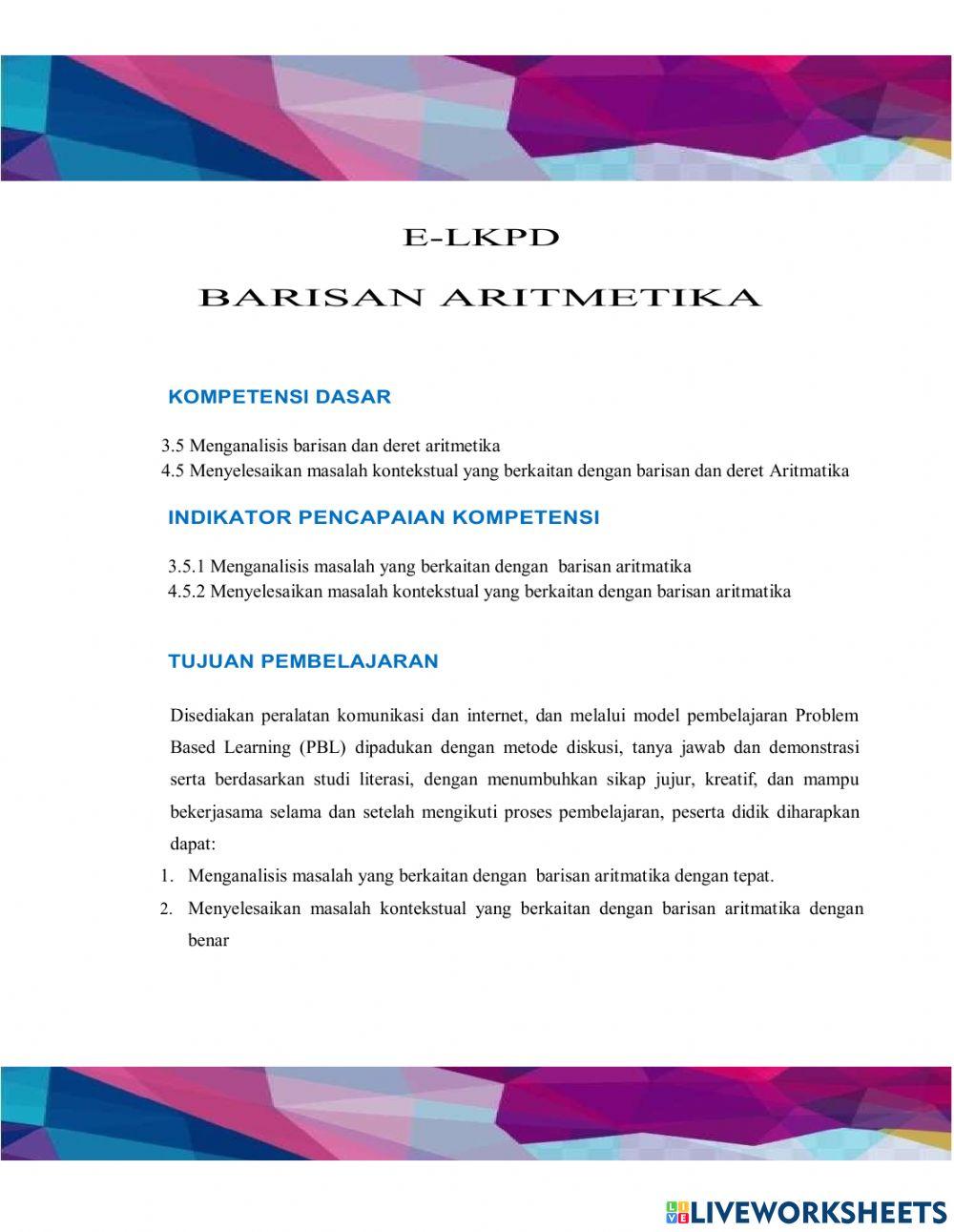 E-LKPD

BARISAN ARITMETIKA

KOMPETENSI DASAR

3.5 Menganalisis barisan dan deret aritmetika
4.5 Menyelesaikan masalah kontekstual yang berkaitan dengan barisan dan deret Aritmatika

INDIKATOR PENCAPAIAN KOMPETENSI

3.5.1 Menganalisis masalah yang berkaitan dengan barisan aritmatika
4.5.2 Menyelesaikan masalah kontekstual yang berkaitan dengan barisan aritmatika

TUJUAN PEMBELAJARAN

Disediakan peralatan komunikasi dan internet, dan melalui model pembelajaran Problem Based Learning (PBL) dipadukan dengan metode diskusi, tanya jawab dan demonstrasi serta berdasarkan studi literasi, dengan menumbuhkan sikap jujur, kreatif, dan mampu bekerjasama selama dan setelah mengikuti proses pembelajaran, peserta didik diharapkan dapat:

1. Menganalisis masalah yang berkaitan dengan barisan aritmatika dengan tepat.
2. Menyelesaikan masalah kontekstual yang berkaitan dengan barisan aritmatika dengan benar

LIVEWORKSHEETS